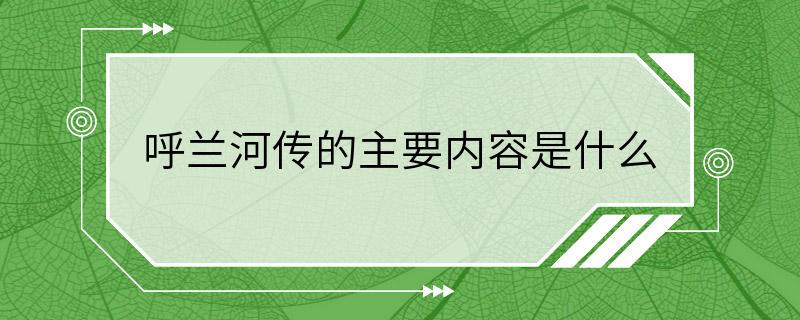 呼兰河传的主要内容是什么